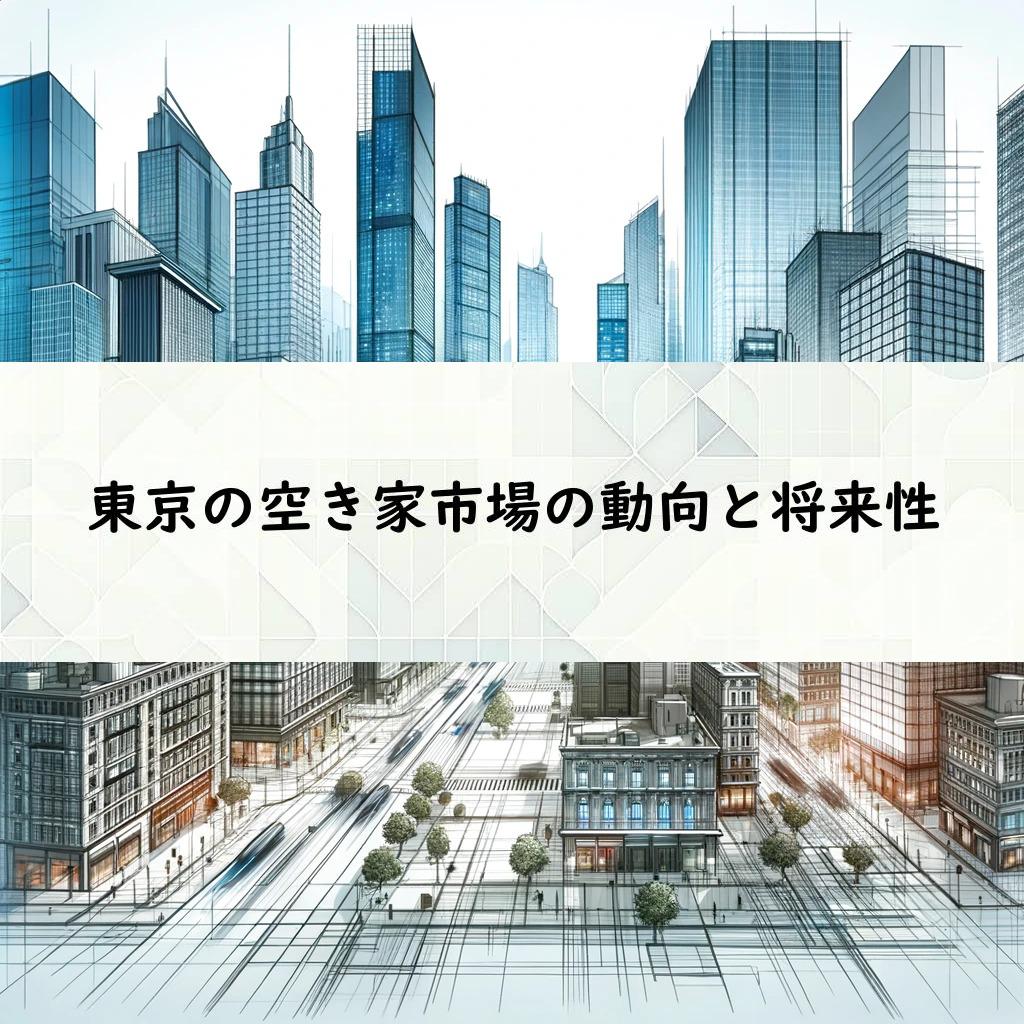 東京の空き家市場の動向と将来性